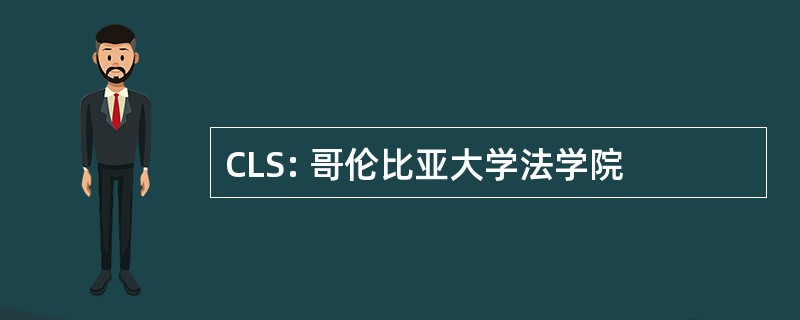 CLS: 哥伦比亚大学法学院